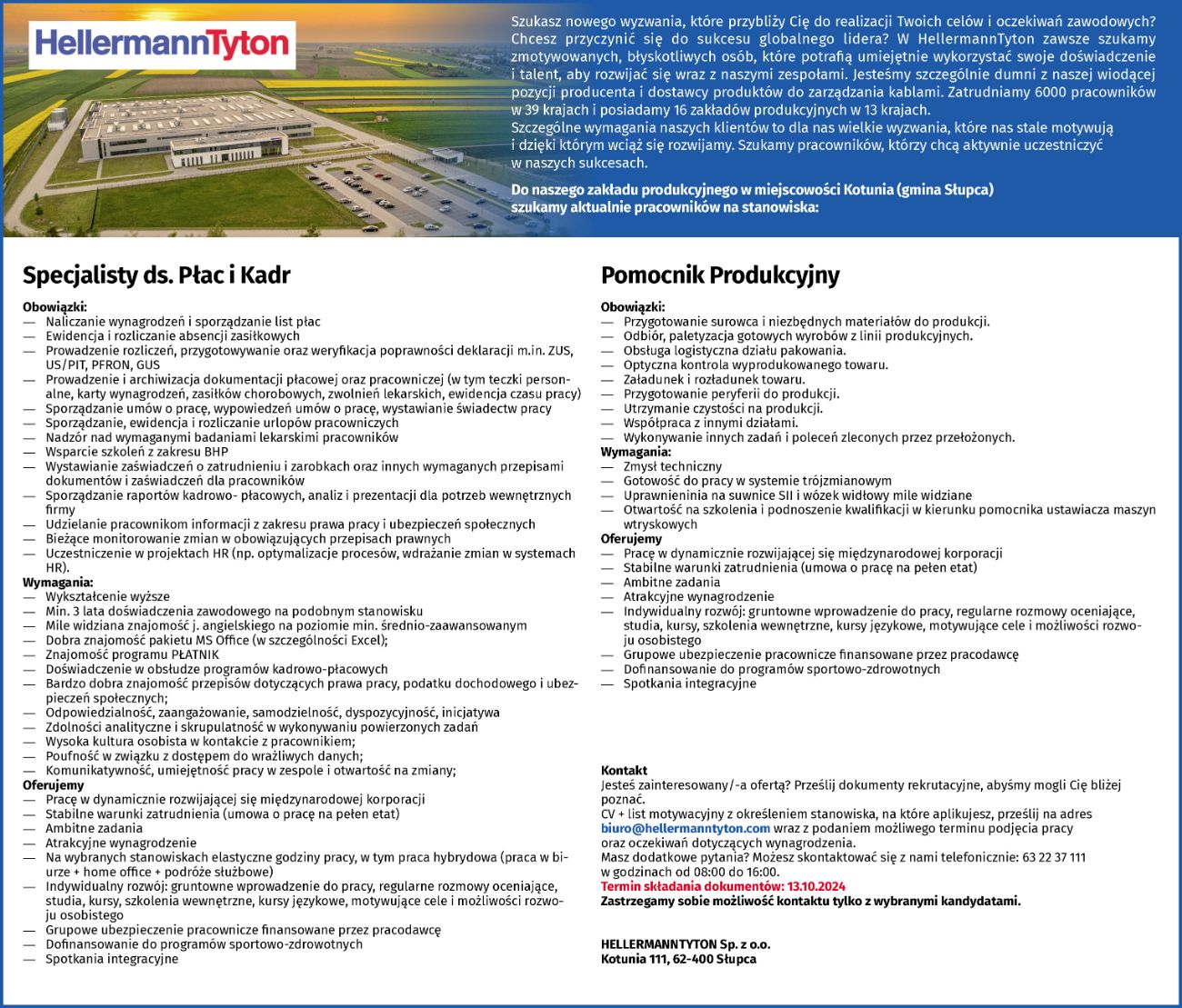 HellermannTyton

Szukasz nowego wyzwania, które przybliży Cię do realizacji Twoich celów i oczekiwań zawodowych? Chcesz przyczynić się do sukcesu globalnego lidera? W HellermannTyton zawsze szukamy zmotywowanych, błyskotliwych osób, które potrafią umiejętnie wykorzystać swoje doświadczenie i talent, aby rozwijać się wraz z naszymi zespołami. Jesteśmy szczególnie dumni z naszej wiodącej pozycji producenta i dostawcy produktów do zarządzania kablami. Zatrudniamy 6000 pracowników w 39 krajach i posiadamy 16 zakładów produkcyjnych w 13 krajach.
Szczególne wymagania naszych klientów to dla nas wielkie wyzwania, które nas stale motywują i dzięki którym wciąż się rozwijamy. Szukamy pracowników, którzy chcą aktywnie uczestniczyć w naszych sukcesach.

Do naszego zakładu produkcyjnego w miejscowości Kotunia (gmina Słupca) szukamy aktualnie pracowników na stanowiska:

Specjalisty ds. Płac i Kadr

Obowiązki:
— Naliczanie wynagrodzeń i sporządzanie list płac
— Ewidencja i rozliczanie absencji zasiłkowych
— Prowadzenie rozliczeń, przygotowywanie oraz weryfikacja poprawności deklaracji m.in. ZUS, US/PIT, PFRON, GUS
— Prowadzenie i archiwizacja dokumentacji płacowej oraz pracowniczej (w tym teczki personalne, karty wynagrodzeń, zasiłków chorobowych, zwolnień lekarskich, ewidencja czasu pracy)
— Sporządzanie umów o pracę, wypowiedzeń umów o pracę, wystawianie świadectw pracy
— Sporządzanie, ewidencja i rozliczanie urlopów pracowniczych
— Nadzór nad wymaganymi badaniami lekarskimi pracowników
— Wsparcie szkoleń z zakresu BHP
— Wystawianie zaświadczeń o zatrudnieniu i zarobkach oraz innych wymaganych przepisami dokumentów i zaświadczeń dla pracowników
— Sporządzanie raportów kadrowo- płacowych, analiz i prezentacji dla potrzeb wewnętrznych firmy
— Udzielanie pracownikom informacji z zakresu prawa pracy i ubezpieczeń społecznych
— Bieżące monitorowanie zmian w obowiązujących przepisach prawnych
— Uczestniczenie w projektach HR (np. optymalizacje procesów, wdrażanie zmian w systemach HR).
Wymagania:
— Wykształcenie wyższe
— Min. 3 lata doświadczenia zawodowego na podobnym stanowisku
— Mile widziana znajomość j. angielskiego na poziomie min. średnio-zaawansowanym
— Dobra znajomość pakietu MS Office (w szczególności Excel);
— Znajomość programu PŁATNIK
— Doświadczenie w obsłudze programów kadrowo-płacowych
— Bardzo dobra znajomość przepisów dotyczących prawa pracy, podatku dochodowego i ubezpieczeń społecznych;
— Odpowiedzialność, zaangażowanie, samodzielność, dyspozycyjność, inicjatywa
— Zdolności analityczne i skrupulatność w wykonywaniu powierzonych zadań
— Wysoka kultura osobista w kontakcie z pracownikiem;
— Poufność w związku z dostępem do wrażliwych danych;
— Komunikatywność, umiejętność pracy w zespole i otwartość na zmiany;
Oferujemy
— Pracę w dynamicznie rozwijającej się międzynarodowej korporacji
— Stabilne warunki zatrudnienia (umowa o pracę na pełen etat)
— Ambitne zadania
— Atrakcyjne wynagrodzenie
— Na wybranych stanowiskach elastyczne godziny pracy, w tym praca hybrydowa (praca w biurze + home office + podróże służbowe)
— Indywidualny rozwój: gruntowne wprowadzenie do pracy, regularne rozmowy oceniające, studia, kursy, szkolenia wewnętrzne, kursy językowe, motywujące cele i możliwości rozwoju osobistego
— Grupowe ubezpieczenie pracownicze finansowane przez pracodawcę
— Dofinansowanie do programów sportowo-zdrowotnych
— Spotkania integracyjne

Pomocnik Produkcyjny

Obowiązki:
— Przygotowanie surowca i niezbędnych materiałów do produkcji.
— Odbiór, paletyzacja gotowych wyrobów z linii produkcyjnych.
— Obsługa logistyczna działu pakowania.
— Optyczna kontrola wyprodukowanego towaru.
— Załadunek i rozładunek towaru.
— Przygotowanie peryferii do produkcji.
— Utrzymanie czystości na produkcji.
— Współpraca z innymi działami.
— Wykonywanie innych zadań i poleceń zleconych przez przełożonych.
Wymagania:
— Zmysł techniczny
— Gotowość do pracy w systemie trójzmianowym
— Uprawnieninia na suwnice SII i wózek widłowy mile widziane
— Otwartość na szkolenia i podnoszenie kwalifikacji w kierunku pomocnika ustawiacza maszyn wtryskowych
Oferujemy
— Pracę w dynamicznie rozwijającej się międzynarodowej korporacji
— Stabilne warunki zatrudnienia (umowa o pracę na pełen etat)
— Ambitne zadania
— Atrakcyjne wynagrodzenie
— Indywidualny rozwój: gruntowne wprowadzenie do pracy, regularne rozmowy oceniające, studia, kursy, szkolenia wewnętrzne, kursy językowe, motywujące cele i możliwości rozwoju osobistego
— Grupowe ubezpieczenie pracownicze finansowane przez pracodawcę
— Dofinansowanie do programów sportowo-zdrowotnych
— Spotkania integracyjne

Kontakt
Jesteś zainteresowany/-a ofertą? Prześlij dokumenty rekrutacyjne, abyśmy mogli Cię bliżej poznać.
CV + list motywacyjny z określeniem stanowiska, na które aplikujesz, prześlij na adres biuro@hellermanntyton.com wraz z podaniem możliwego terminu podjęcia pracy oraz oczekiwań dotyczących wynagrodzenia.
Masz dodatkowe pytania? Możesz skontaktować się z nami telefonicznie: 63 22 37 111 w godzinach od 08:00 do 16:00.
Termin składania dokumentów: 13.10.2024
Zastrzegamy sobie możliwość kontaktu tylko z wybranymi kandydatami.

HELLERMANNTYTON Sp. z o.o.
Kotunia 111, 62-400 Słupca